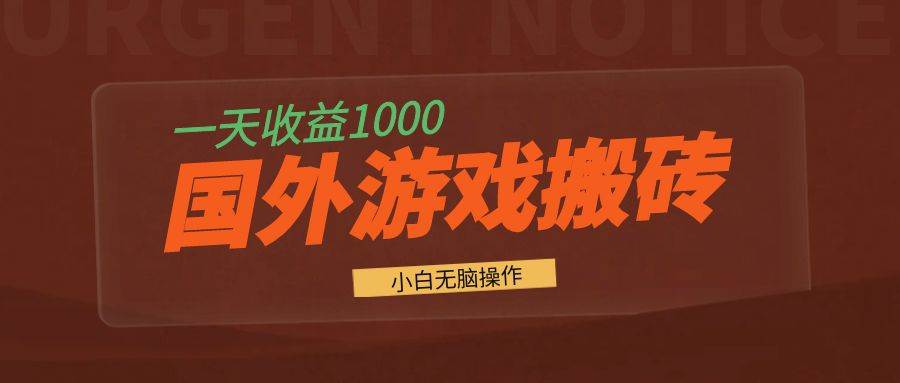 URGENT NOTICE

一天收益1000

国外游戏搬砖

小白无脑操作